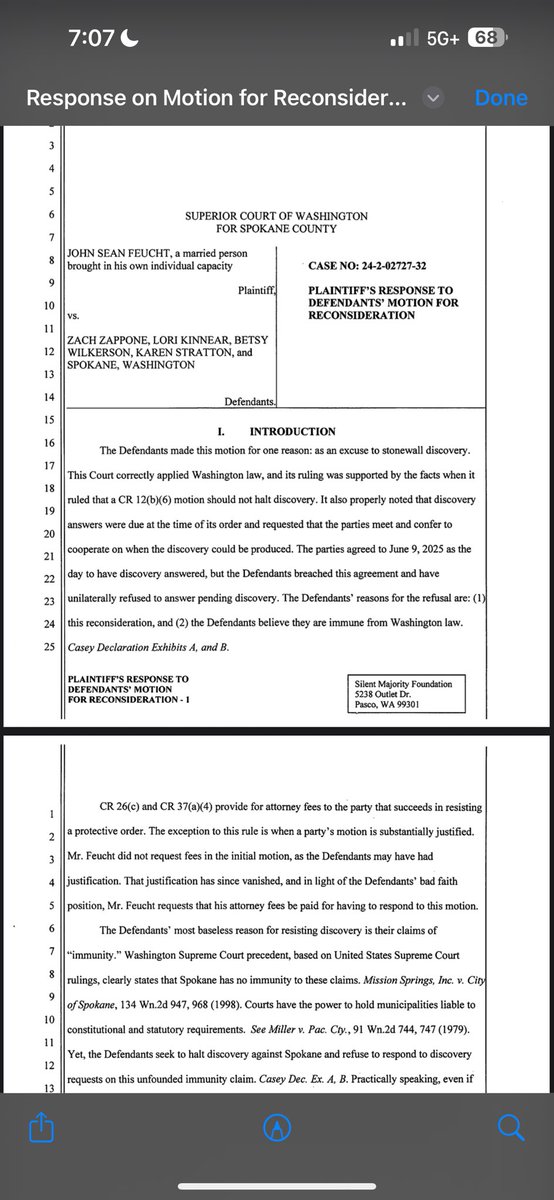 7:07

5G+ 68

Response on Motion for Reconsider...

Done

3
4
5
6
7
8
9
10
11
12
13
14
15
16
17
18
19
20
21
22
23
24
25

SUPERIOR COURT OF WASHINGTON
FOR SPOKANE COUNTY

JOHN SEAN FEUCHT, a married person brought in his own individual capacity

Plaintiff,

vs.

ZACH ZAPPONE, LORI KINNEAR, BETSY WILKERSON, KAREN STRATTON, and SPOKANE, WASHINGTON

Defendants.

CASE NO: 24-2-02727-32

PLAINTIFF'S RESPONSE TO DEFENDANTS' MOTION FOR RECONSIDERATION

I. INTRODUCTION

The Defendants made this motion for one reason: as an excuse to stonewall discovery. This Court correctly applied Washington law, and its ruling was supported by the facts when it ruled that a CR 12(b)(6) motion should not halt discovery. It also properly noted that discovery answers were due at the time of its order and requested that the parties meet and confer to cooperate on when the discovery could be produced. The parties agreed to June 9, 2025 as the day to have discovery answered, but the Defendants breached this agreement and have unilaterally refused to answer pending discovery. The Defendants' reasons for the refusal are: (1) this reconsideration, and (2) the Defendants believe they are immune from Washington law. Casey Declaration Exhibits A, and B.

PLAINTIFF'S RESPONSE TO DEFENDANTS' MOTION FOR RECONSIDERATION - 1

Silent Majority Foundation
5238 Outlet Dr.
Pasco, WA 99301

1
2
3
4
5
6
7
8
9
10
11
12
13

CR 26(c) and CR 37(a)(4) provide for attorney fees to the party that succeeds in resisting a protective order. The exception to this rule is when a party's motion is substantially justified. Mr. Feucht did not request fees in the initial motion, as the Defendants may have had justification. That justification has since vanished, and in light of the Defendants' bad faith position, Mr. Feucht requests that his attorney fees be paid for having to respond to this motion.

The Defendants' most baseless reason for resisting discovery is their claims of "immunity." Washington Supreme Court precedent, based on United States Supreme Court rulings, clearly states that Spokane has no immunity to these claims. Mission Springs, Inc. v. City of Spokane, 134 Wn.2d 947, 968 (1998). Courts have the power to hold municipalities liable to constitutional and statutory requirements. See Miller v. Pac. Cty., 91 Wn.2d 744, 747 (1979). Yet, the Defendants seek to halt discovery against Spokane and refuse to respond to discovery requests on this unfounded immunity claim. Casey Dec. Ex. A, B. Practically speaking, even if